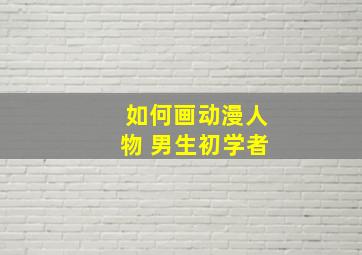 如何画动漫人物 男生初学者